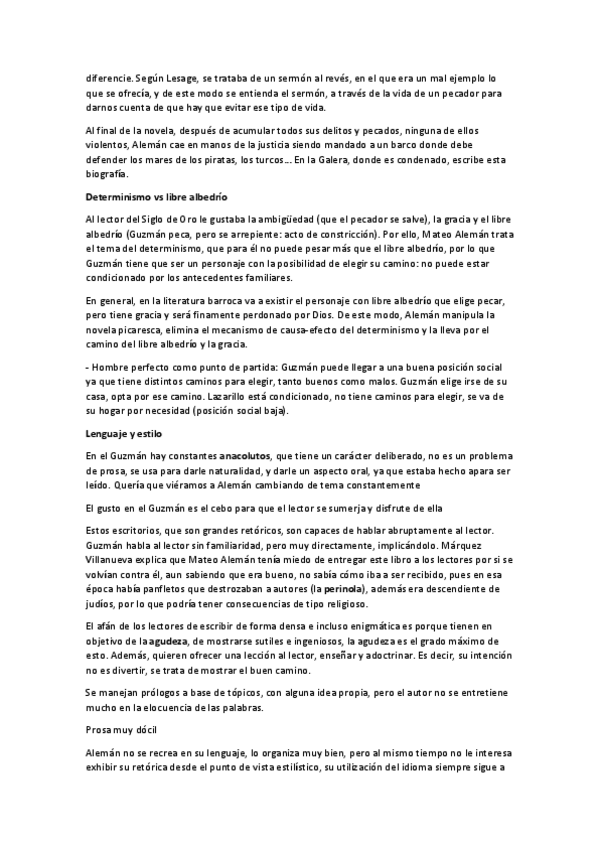 diferencie. Según Lesage, se trataba de un sermón al revés, en el que era un mal ejemplo lo que se ofrecía, y de este modo se entienda el sermón, a través de la vida de un pecador para darnos cuenta de que hay que evitar ese tipo de vida.

Al final de la novela, después de acumular todos sus delitos y pecados, ninguna de ellos violentos, Alemán cae en manos de la justicia siendo mandado a un barco donde debe defender los mares de los piratas, los turcos... En la Galera, donde es condenado, escribe esta biografía.

Determinismo vs libre albedrío

Al lector del Siglo de Oro le gustaba la ambigüedad (que el pecador se salve), la gracia y el libre albedrío (Guzmán peca, pero se arrepiente: acto de constricción). Por ello, Mateo Alemán trata el tema del determinismo, que para él no puede pesar más que el libre albedrío, por lo que Guzmán tiene que ser un personaje con la posibilidad de elegir su camino: no puede estar condicionado por los antecedentes familiares.

En general, en la literatura barroca va a existir el personaje con libre albedrío que elige pecar, pero tiene gracia y será finamente perdonado por Dios. De este modo, Alemán manipula la novela picaresca, elimina el mecanismo de causa-efecto del determinismo y la lleva por el camino del libre albedrío y la gracia.

- Hombre perfecto como punto de partida: Guzmán puede llegar a una buena posición social ya que tiene distintos caminos para elegir, tanto buenos como malos. Guzmán elige irse de su casa, opta por ese camino. Lazarillo está condicionado, no tiene caminos para elegir, se va de su hogar por necesidad (posición social baja).

Lenguaje y estilo

En el Guzmán hay constantes anacolutos, que tiene un carácter deliberado, no es un problema de prosa, se usa para darle naturalidad, y darle un aspecto oral, ya que estaba hecho apara ser leído. Quería que viéramos a Alemán cambiando de tema constantemente

El gusto en el Guzmán es el cebo para que el lector se sumerja y disfrute de ella

Estos escritorios, que son grandes retóricos, son capaces de hablar abruptamente al lector. Guzmán habla al lector sin familiaridad, pero muy directamente, implicándolo. Márquez Villanueva explica que Mateo Alemán tenía miedo de entregar este libro a los lectores por si se volvían contra él, aun sabiendo que era bueno, no sabía cómo iba a ser recibido, pues en esa época había panfletos que destrozaban a autores (la perinola), además era descendiente de judíos, por lo que podría tener consecuencias de tipo religioso.

El afán de los lectores de escribir de forma densa e incluso enigmática es porque tienen en objetivo de la agudeza, de mostrarse sutiles e ingeniosos, la agudeza es el grado máximo de esto. Además, quieren ofrecer una lección al lector, enseñar y adoctrinar. Es decir, su intención no es divertir, se trata de mostrar el buen camino.

Se manejan prólogos a base de tópicos, con alguna idea propia, pero el autor no se entretiene mucho en la elocuencia de las palabras.

Prosa muy dócil

Alemán no se recrea en su lenguaje, lo organiza muy bien, pero al mismo tiempo no le interesa exhibir su retórica desde el punto de vista estilístico, su utilización del idioma siempre sigue a